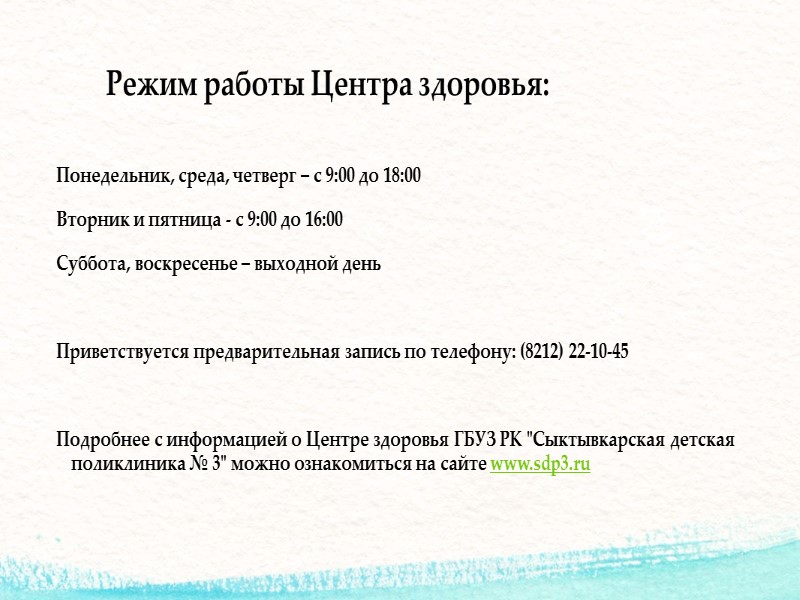 Режим работы Центра здоровья:

Понедельник, среда, четверг – с 9:00 до 18:00

Вторник и пятница - с 9:00 до 16:00

Суббота, воскресенье – выходной день

Приветствуется предварительная запись по телефону: (8212) 22-10-45

Подробнее с информацией о Центре здоровья ГБУЗ РК "Сыктывкарская детская поликлиника № 3" можно ознакомиться на сайте www.sdp3.ru